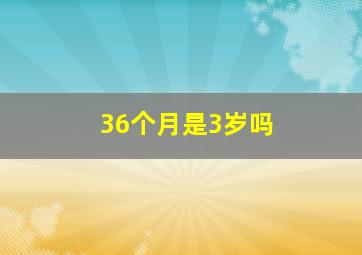 36个月是3岁吗